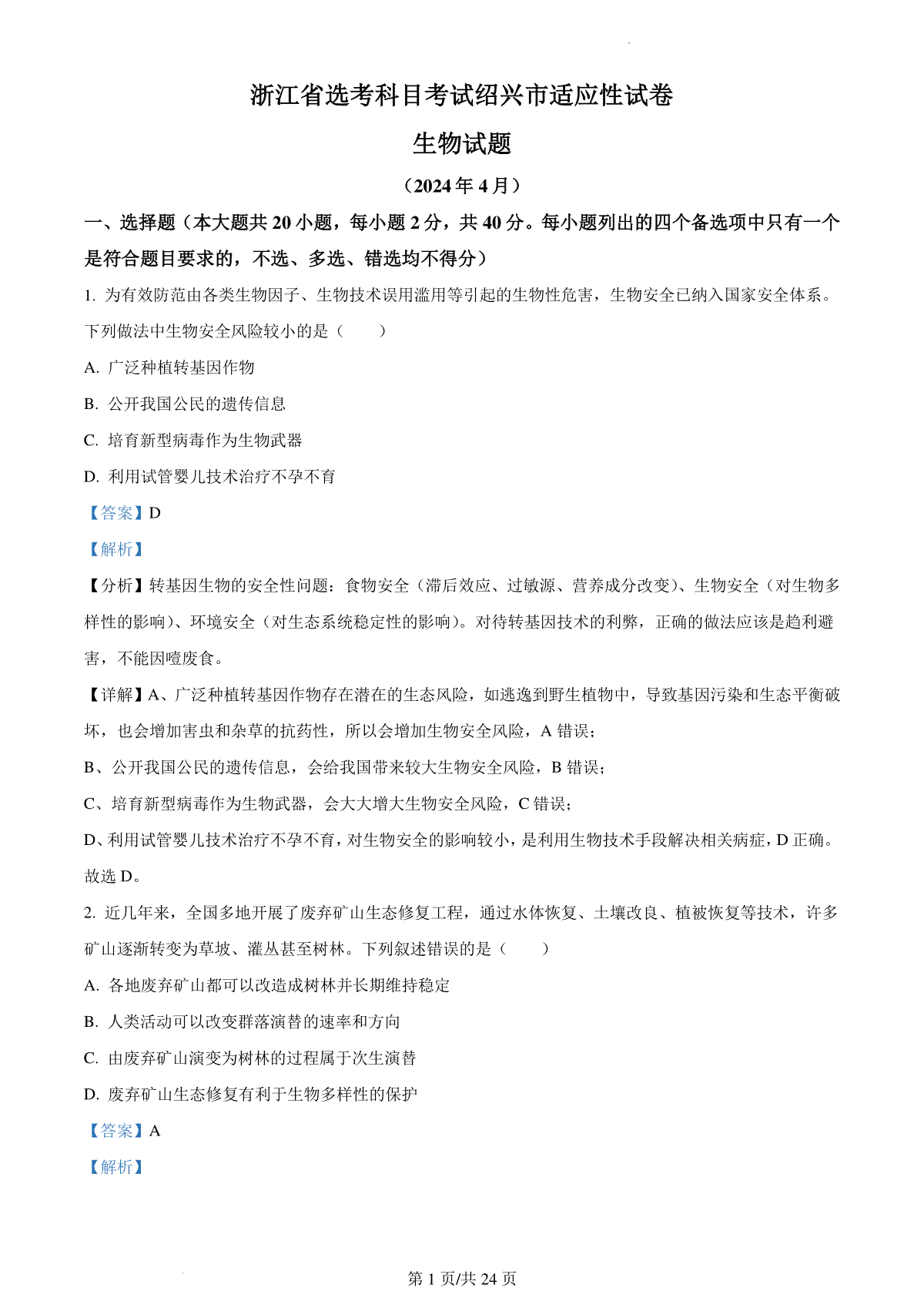 浙江省选考科目考试绍兴市适应性试卷

生物试题

（2024 年 4 月）

一、选择题（本大题共 20 小题，每小题 2 分，共 40 分。每小题列出的四个备选项中只有一个是符合题目要求的，不选、多选、错选均不得分）

1. 为有效防范由各类生物因子、生物技术误用滥用等引起的生物性危害，生物安全已纳入国家安全体系。下列做法中生物安全风险较小的是（　　）

A. 广泛种植转基因作物

B. 公开我国公民的遗传信息

C. 培育新型病毒作为生物武器

D. 利用试管婴儿技术治疗不孕不育

【答案】D

【解析】

【分析】转基因生物的安全性问题：食物安全（滞后效应、过敏源、营养成分改变）、生物安全（对生物多样性的影响）、环境安全（对生态系统稳定性的影响）。对待转基因技术的利弊，正确的做法应该是趋利避害，不能因噎废食。

【详解】A、广泛种植转基因作物存在潜在的生态风险，如逃逸到野生植物中，导致基因污染和生态平衡破坏，也会增加害虫和杂草的抗药性，所以会增加生物安全风险，A 错误；

B、公开我国公民的遗传信息，会给我国带来较大生物安全风险，B 错误；

C、培育新型病毒作为生物武器，会大大增大生物安全风险，C 错误；

D、利用试管婴儿技术治疗不孕不育，对生物安全的影响较小，是利用生物技术手段解决相关病症，D 正确。

故选 D。

2. 近几年来，全国多地开展了废弃矿山生态修复工程，通过水体恢复、土壤改良、植被恢复等技术，许多矿山逐渐转变为草坡、灌丛甚至树林。下列叙述错误的是（　　）

A. 各地废弃矿山都可以改造成树林并长期维持稳定

B. 人类活动可以改变群落演替的速率和方向

C. 由废弃矿山演变为树林的过程属于次生演替

D. 废弃矿山生态修复有利于生物多样性的保护

【答案】A

【解析】

第 1 页/共 24 页